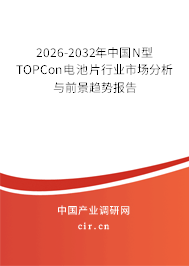 2026-2032年中国N型TOPCon电池片行业市场分析与前景趋势报告

中国产业调研网

cir.cn